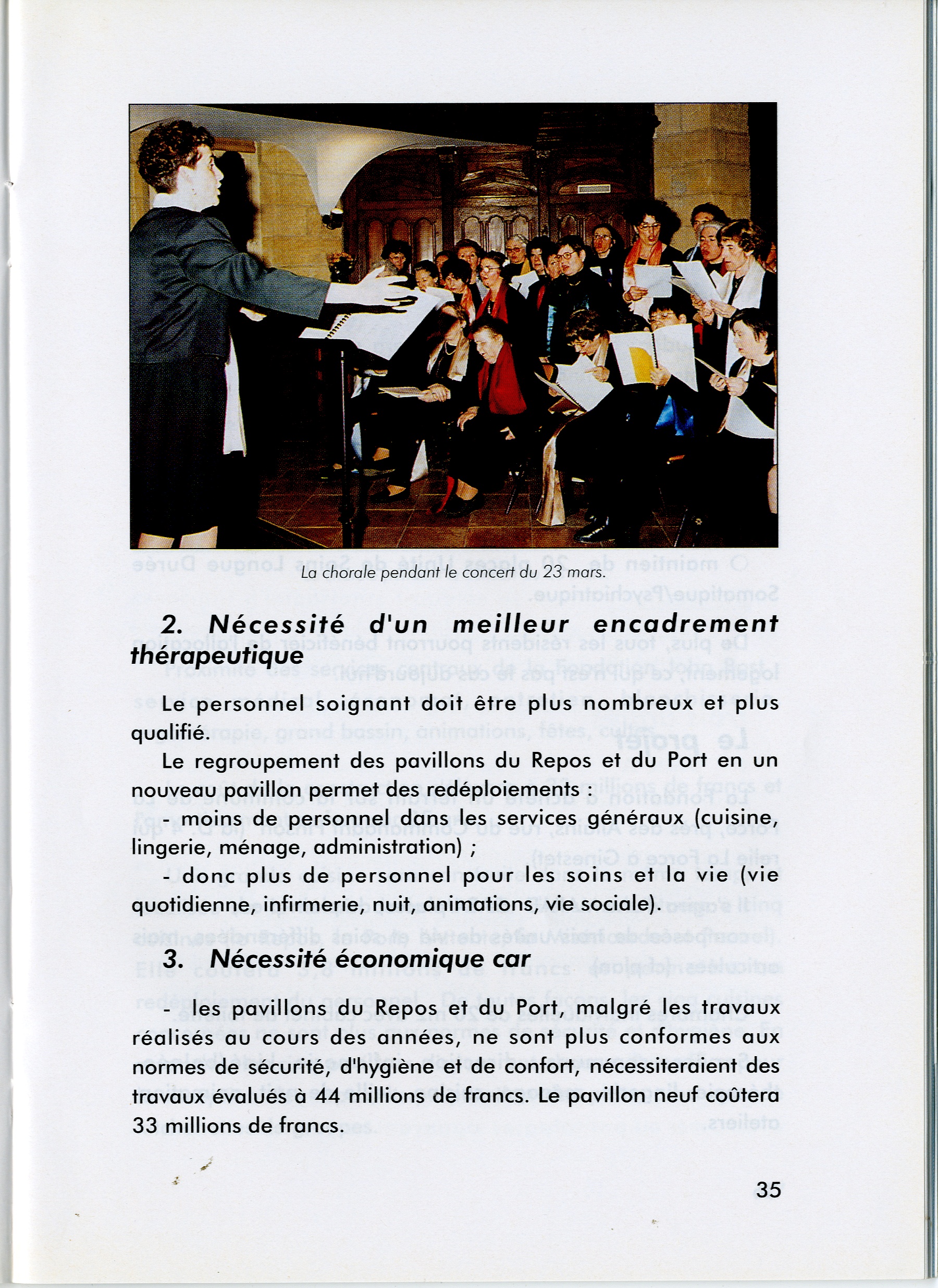 La chorale pendant le concert du 23 mars.

2. Nécessité d'un meilleur encadrement thérapeutique

Le personnel soignant doit être plus nombreux et plus qualifié.

Le regroupement des pavillons du Repos et du Port en un nouveau pavillon permet des redéploiements :
- moins de personnel dans les services généraux (cuisine, lingerie, ménage, administration) ;
- donc plus de personnel pour les soins et la vie (vie quotidienne, infirmerie, nuit, animations, vie sociale).

3. Nécessité économique car

- les pavillons du Repos et du Port, malgré les travaux réalisés au cours des années, ne sont plus conformes aux normes de sécurité, d'hygiène et de confort, nécessiteraient des travaux évalués à 44 millions de francs. Le pavillon neuf coûtera 33 millions de francs.

35